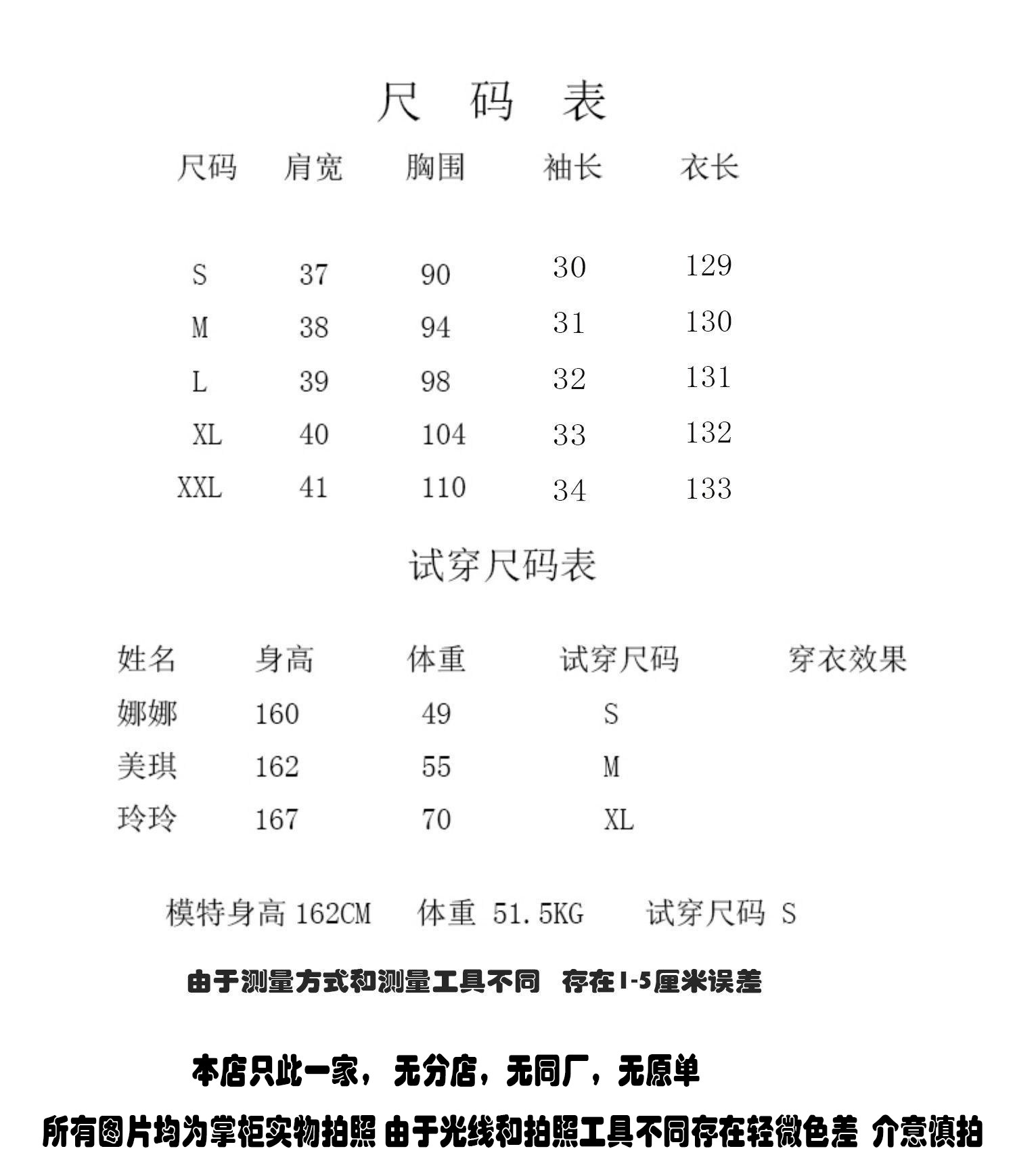 尺 码 表

| 尺码 | 肩宽 | 胸围 | 袖长 | 衣长 |
|---|---|---|---|---|
| S | 37 | 90 | 30 | 129 |
| M | 38 | 94 | 31 | 130 |
| L | 39 | 98 | 32 | 131 |
| XL | 40 | 104 | 33 | 132 |
| XXL | 41 | 110 | 34 | 133 |

试穿尺码表

| 姓名 | 身高 | 体重 | 试穿尺码 | 穿衣效果 |
|---|---|---|---|---|
| 娜娜 | 160 | 49 | S | |
| 美琪 | 162 | 55 | M | |
| 玲玲 | 167 | 70 | XL | |

模特身高 162CM 体重 51.5KG 试穿尺码 S

由于测量方式和测量工具不同 存在1-5厘米误差

本店只此一家，无分店，无同厂，无原单

所有图片均为掌柜实物拍照 由于光线和拍照工具不同存在轻微色差 介意慎拍